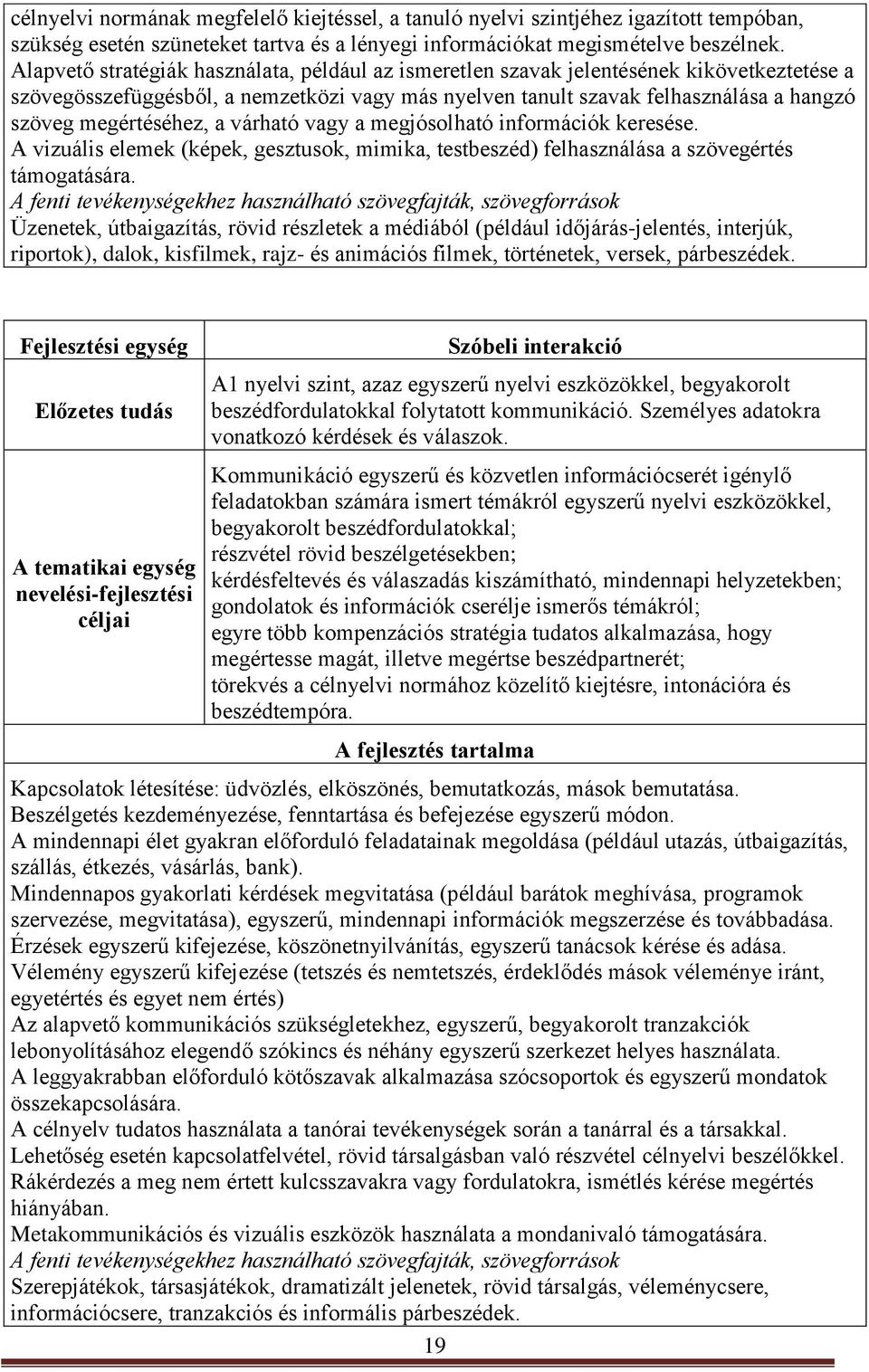 célnyelvi normának megfelelő kiejtéssel, a tanuló nyelvi szintjéhez igazított tempóban, szükség esetén szüneteket tartva és a lényegi információkat megismételve beszélnek.
Alapvető stratégiák használata, például az ismeretlen szavak jelentésének kikövetkeztetése a szövegösszefüggésből, a nemzetközi vagy más nyelven tanult szavak felhasználása a hangzó szöveg megértéséhez, a várható vagy a megjósolható információk keresése.
A vizuális elemek (képek, gesztusok, mimika, testbeszéd) felhasználása a szövegértés támogatására.
A fenti tevékenységekhez használható szövegfajták, szövegforrások
Üzenetek, útbaigazítás, rövid részletek a médiából (például időjárás-jelentés, interjúk, riportok), dalok, kisfilmek, rajz- és animációs filmek, történetek, versek, párbeszédek.

| Fejlesztési egység | Szóbeli interakció |
|---|---|
| Előzetes tudás | A1 nyelvi szint, azaz egyszerű nyelvi eszközökkel, begyakorolt beszédfordulatokkal folytatott kommunikáció. Személyes adatokra vonatkozó kérdések és válaszok. |
| A tematikai egység nevelési-fejlesztési céljai | Kommunikáció egyszerű és közvetlen információcserét igénylő feladatokban számára ismert témákról egyszerű nyelvi eszközökkel, begyakorolt beszédfordulatokkal; részvétel rövid beszélgetésekben; kérdésfeltevés és válaszadás kiszámítható, mindennapi helyzetekben; gondolatok és információk cserélje ismerős témákról; egyre több kompenzációs stratégia tudatos alkalmazása, hogy megértesse magát, illetve megértse beszédpartnerét; törekvés a célnyelvi normához közelítő kiejtésre, intonációra és beszédtempóra. |

A fejlesztés tartalma
Kapcsolatok létesítése: üdvözlés, elköszönés, bemutatkozás, mások bemutatása.
Beszélgetés kezdeményezése, fenntartása és befejezése egyszerű módon.
A mindennapi élet gyakran előforduló feladatainak megoldása (például utazás, útbaigazítás, szállás, étkezés, vásárlás, bank).
Mindennapos gyakorlati kérdések megvitatása (például barátok meghívása, programok szervezése, megvitatása), egyszerű, mindennapi információk megszerzése és továbbadása.
Érzések egyszerű kifejezése, köszönetnyilvánítás, egyszerű tanácsok kérése és adása.
Vélemény egyszerű kifejezése (tetszés és nemtetszés, érdeklődés mások véleménye iránt, egyetértés és egyet nem értés)
Az alapvető kommunikációs szükségletekhez, egyszerű, begyakorolt tranzakciók lebonyolításához elegendő szókincs és néhány egyszerű szerkezet helyes használata.
A leggyakrabban előforduló kötőszavak alkalmazása szócsoportok és egyszerű mondatok összekapcsolására.
A célnyelv tudatos használata a tanórai tevékenységek során a tanárral és a társakkal.
Lehetőség esetén kapcsolatfelvétel, rövid társalgásban való részvétel célnyelvi beszélőkkel.
Rákérdezés a meg nem értett kulcsszavakra vagy fordulatokra, ismétlés kérése megértés hiányában.
Metakommunikációs és vizuális eszközök használata a mondanivaló támogatására.
A fenti tevékenységekhez használható szövegfajták, szövegforrások
Szerepjátékok, társasjátékok, dramatizált jelenetek, rövid társalgás, véleménycsere, információcsere, tranzakciós és informális párbeszédek.

19